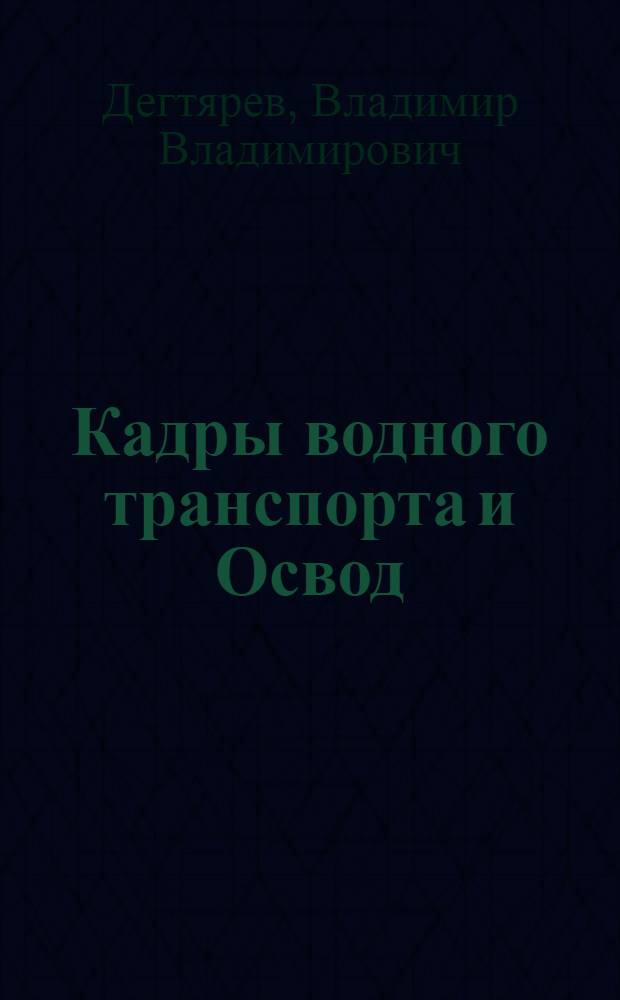 Дегтярев, Владимир Владимирович

Кадры водного транспорта и Освод